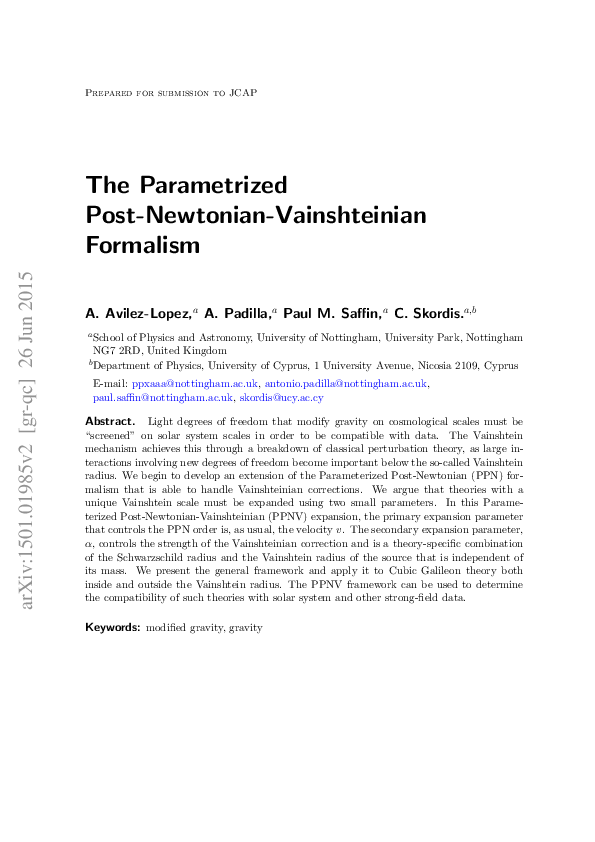 Prepared for submission to JCAP

The Parametrized Post-Newtonian-Vainshteinian Formalism

A. Avilez-Lopez,$^{a}$ A. Padilla,$^{a}$ Paul M. Saffin,$^{a}$ C. Skordis.$^{a,b}$

$^{a}$School of Physics and Astronomy, University of Nottingham, University Park, Nottingham NG7 2RD, United Kingdom

$^{b}$Department of Physics, University of Cyprus, 1 University Avenue, Nicosia 2109, Cyprus

E-mail: ppxaaa@nottingham.ac.uk, antonio.padilla@nottingham.ac.uk, paul.saffin@nottingham.ac.uk, skordis@ucy.ac.cy

Abstract. Light degrees of freedom that modify gravity on cosmological scales must be "screened" on solar system scales in order to be compatible with data. The Vainshtein mechanism achieves this through a breakdown of classical perturbation theory, as large interactions involving new degrees of freedom become important below the so-called Vainshtein radius. We begin to develop an extension of the Parameterized Post-Newtonian (PPN) formalism that is able to handle Vainshteinian corrections. We argue that theories with a unique Vainshtein scale must be expanded using two small parameters. In this Parameterized Post-Newtonian-Vainshteinian (PPNV) expansion, the primary expansion parameter that controls the PPN order is, as usual, the velocity $v$. The secondary expansion parameter, $\alpha$, controls the strength of the Vainshteinian correction and is a theory-specific combination of the Schwarzschild radius and the Vainshtein radius of the source that is independent of its mass. We present the general framework and apply it to Cubic Galileon theory both inside and outside the Vainshtein radius. The PPNV framework can be used to determine the compatibility of such theories with solar system and other strong-field data.

Keywords: modified gravity, gravity

arXiv:1501.01985v2 [gr-qc] 26 Jun 2015